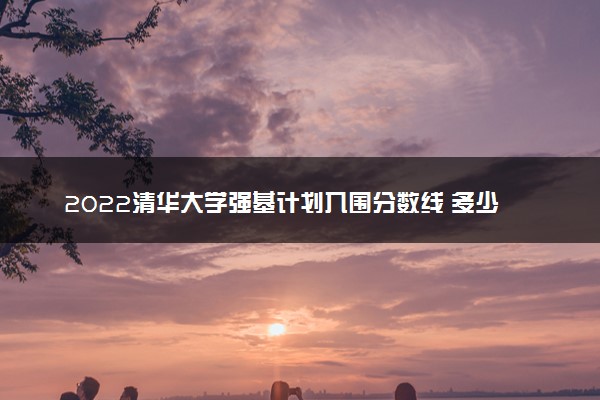 2022清华大学强基计划入围分数线 多少